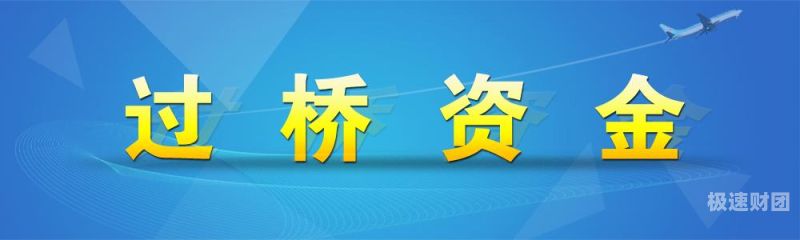 过 桥 资 金

极速财团